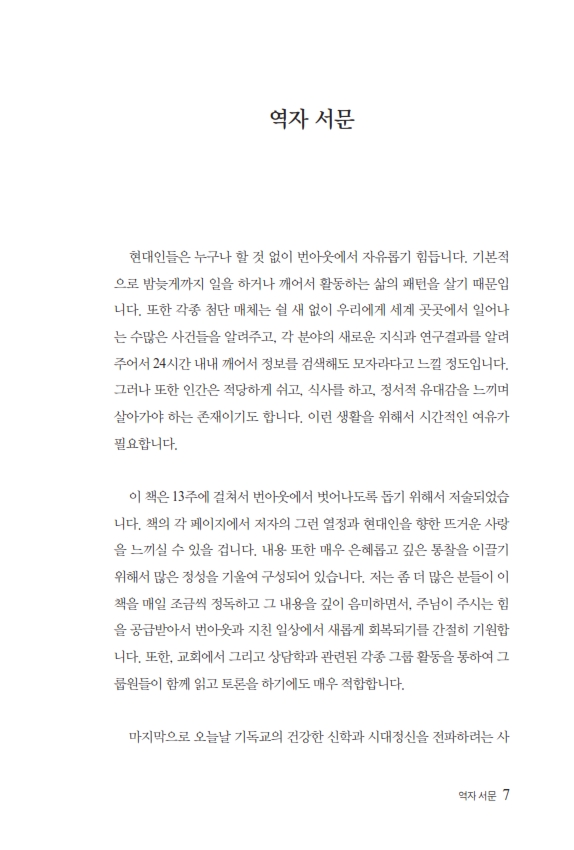 역자 서문

현대인들은 누구나 할 것 없이 번아웃에서 자유롭기 힘듭니다. 기본적으로 밤늦게까지 일을 하거나 깨어서 활동하는 삶의 패턴을 살기 때문입니다. 또한 각종 첨단 매체는 쉴 새 없이 우리에게 세계 곳곳에서 일어나는 수많은 사건들을 알려주고, 각 분야의 새로운 지식과 연구결과를 알려주어서 24시간 내내 깨어서 정보를 검색해도 모자라다고 느낄 정도입니다. 그러나 또한 인간은 적당하게 쉬고, 식사를 하고, 정서적 유대감을 느끼며 살아가야 하는 존재이기도 합니다. 이런 생활을 위해서 시간적인 여유가 필요합니다.

이 책은 13주에 걸쳐서 번아웃에서 벗어나도록 돕기 위해서 저술되었습니다. 책의 각 페이지에서 저자의 그런 열정과 현대인을 향한 뜨거운 사랑을 느끼실 수 있을 겁니다. 내용 또한 매우 은혜롭고 깊은 통찰을 이끌기 위해서 많은 정성을 기울여 구성되어 있습니다. 저는 좀 더 많은 분들이 이 책을 매일 조금씩 정독하고 그 내용을 깊이 음미하면서, 주님이 주시는 힘을 공급받아서 번아웃과 지친 일상에서 새롭게 회복되기를 간절히 기원합니다. 또한, 교회에서 그리고 상담학과 관련된 각종 그룹 활동을 통하여 그룹원들이 함께 읽고 토론을 하기에도 매우 적합합니다.

마지막으로 오늘날 기독교의 건강한 신학과 시대정신을 전파하려는 사

역자 서문 7